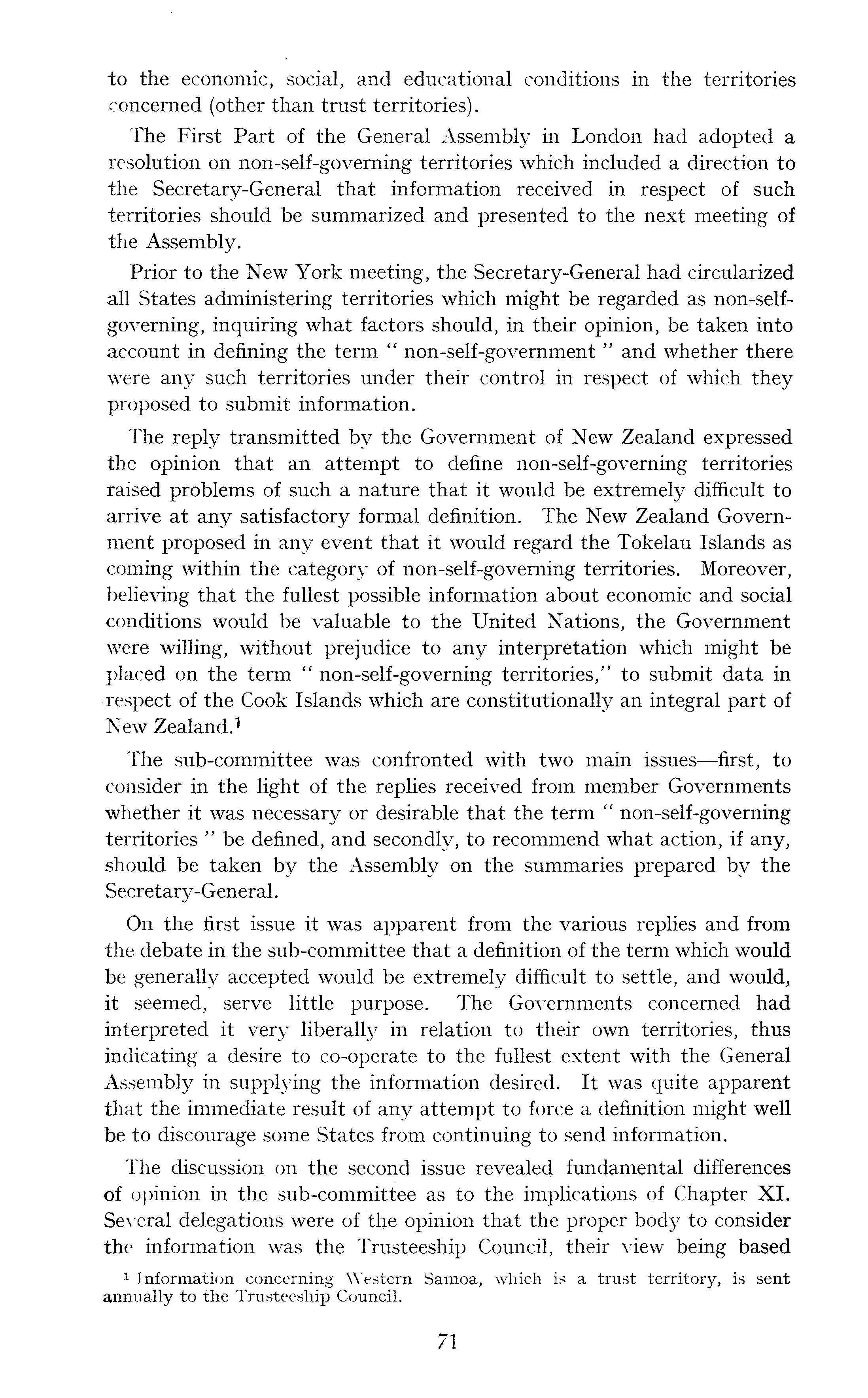 to the economic, social, and educational conditions in the territories concerned (other than trust territories).

The First Part of the General Assembly in London had adopted a resolution on non-self-governing territories which included a direction to the Secretary-General that information received in respect of such territories should be summarized and presented to the next meeting of the Assembly.

Prior to the New York meeting, the Secretary-General had circularized all States administering territories which might be regarded as non-self-governing, inquiring what factors should, in their opinion, be taken into account in defining the term " non-self-government " and whether there were any such territories under their control in respect of which they proposed to submit information.

The reply transmitted by the Government of New Zealand expressed the opinion that an attempt to define non-self-governing territories raised problems of such a nature that it would be extremely difficult to arrive at any satisfactory formal definition. The New Zealand Government proposed in any event that it would regard the Tokelau Islands as coming within the category of non-self-governing territories. Moreover, believing that the fullest possible information about economic and social conditions would be valuable to the United Nations, the Government were willing, without prejudice to any interpretation which might be placed on the term " non-self-governing territories," to submit data in respect of the Cook Islands which are constitutionally an integral part of New Zealand.$^1$

The sub-committee was confronted with two main issues—first, to consider in the light of the replies received from member Governments whether it was necessary or desirable that the term " non-self-governing territories " be defined, and secondly, to recommend what action, if any, should be taken by the Assembly on the summaries prepared by the Secretary-General.

On the first issue it was apparent from the various replies and from the debate in the sub-committee that a definition of the term which would be generally accepted would be extremely difficult to settle, and would, it seemed, serve little purpose. The Governments concerned had interpreted it very liberally in relation to their own territories, thus indicating a desire to co-operate to the fullest extent with the General Assembly in supplying the information desired. It was quite apparent that the immediate result of any attempt to force a definition might well be to discourage some States from continuing to send information.

The discussion on the second issue revealed fundamental differences of opinion in the sub-committee as to the implications of Chapter XI. Several delegations were of the opinion that the proper body to consider the information was the Trusteeship Council, their view being based

$^1$ Information concerning Western Samoa, which is a trust territory, is sent annually to the Trusteeship Council.

71